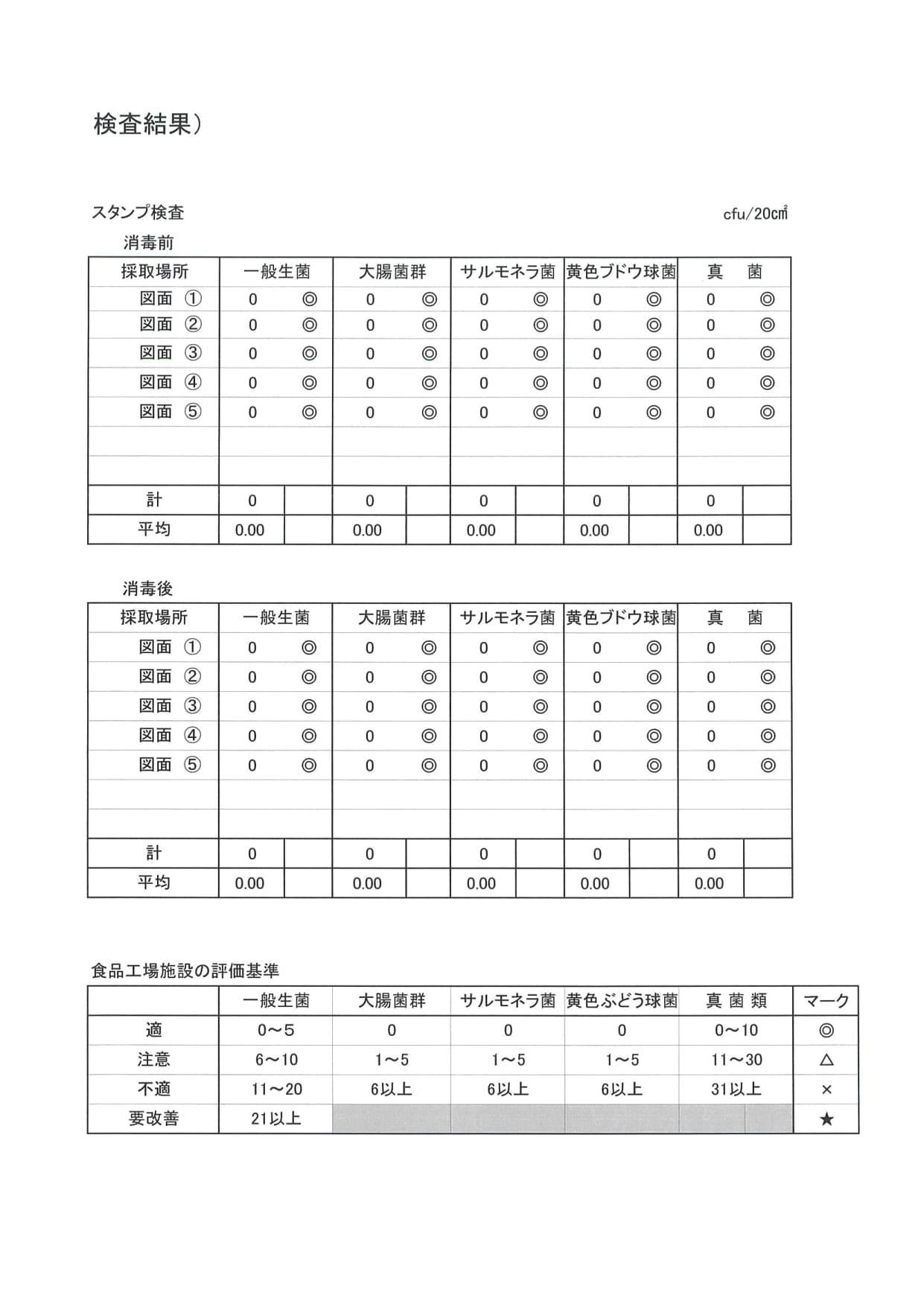 検査結果）

スタンプ検査　　cfu/20㎠

消毒前

| 採取場所 | 一般生菌 | | 大腸菌群 | | サルモネラ菌 | | 黄色ブドウ球菌 | | 真　菌 | |
|---|---|---|---|---|---|---|---|---|---|---|
| 図面 ① | 0 | ◎ | 0 | ◎ | 0 | ◎ | 0 | ◎ | 0 | ◎ |
| 図面 ② | 0 | ◎ | 0 | ◎ | 0 | ◎ | 0 | ◎ | 0 | ◎ |
| 図面 ③ | 0 | ◎ | 0 | ◎ | 0 | ◎ | 0 | ◎ | 0 | ◎ |
| 図面 ④ | 0 | ◎ | 0 | ◎ | 0 | ◎ | 0 | ◎ | 0 | ◎ |
| 図面 ⑤ | 0 | ◎ | 0 | ◎ | 0 | ◎ | 0 | ◎ | 0 | ◎ |
| | | | | | | | | | | |
| | | | | | | | | | | |
| 計 | 0 | | 0 | | 0 | | 0 | | 0 | |
| 平均 | 0.00 | | 0.00 | | 0.00 | | 0.00 | | 0.00 | |

消毒後

| 採取場所 | 一般生菌 | | 大腸菌群 | | サルモネラ菌 | | 黄色ブドウ球菌 | | 真　菌 | |
|---|---|---|---|---|---|---|---|---|---|---|
| 図面 ① | 0 | ◎ | 0 | ◎ | 0 | ◎ | 0 | ◎ | 0 | ◎ |
| 図面 ② | 0 | ◎ | 0 | ◎ | 0 | ◎ | 0 | ◎ | 0 | ◎ |
| 図面 ③ | 0 | ◎ | 0 | ◎ | 0 | ◎ | 0 | ◎ | 0 | ◎ |
| 図面 ④ | 0 | ◎ | 0 | ◎ | 0 | ◎ | 0 | ◎ | 0 | ◎ |
| 図面 ⑤ | 0 | ◎ | 0 | ◎ | 0 | ◎ | 0 | ◎ | 0 | ◎ |
| | | | | | | | | | | |
| | | | | | | | | | | |
| 計 | 0 | | 0 | | 0 | | 0 | | 0 | |
| 平均 | 0.00 | | 0.00 | | 0.00 | | 0.00 | | 0.00 | |

食品工場施設の評価基準

| | 一般生菌 | 大腸菌群 | サルモネラ菌 | 黄色ぶどう球菌 | 真 菌 類 | マーク |
|---|---|---|---|---|---|---|
| 適 | 0～5 | 0 | 0 | 0 | 0～10 | ◎ |
| 注意 | 6～10 | 1～5 | 1～5 | 1～5 | 11～30 | △ |
| 不適 | 11～20 | 6以上 | 6以上 | 6以上 | 31以上 | × |
| 要改善 | 21以上 | | | | | ★ |